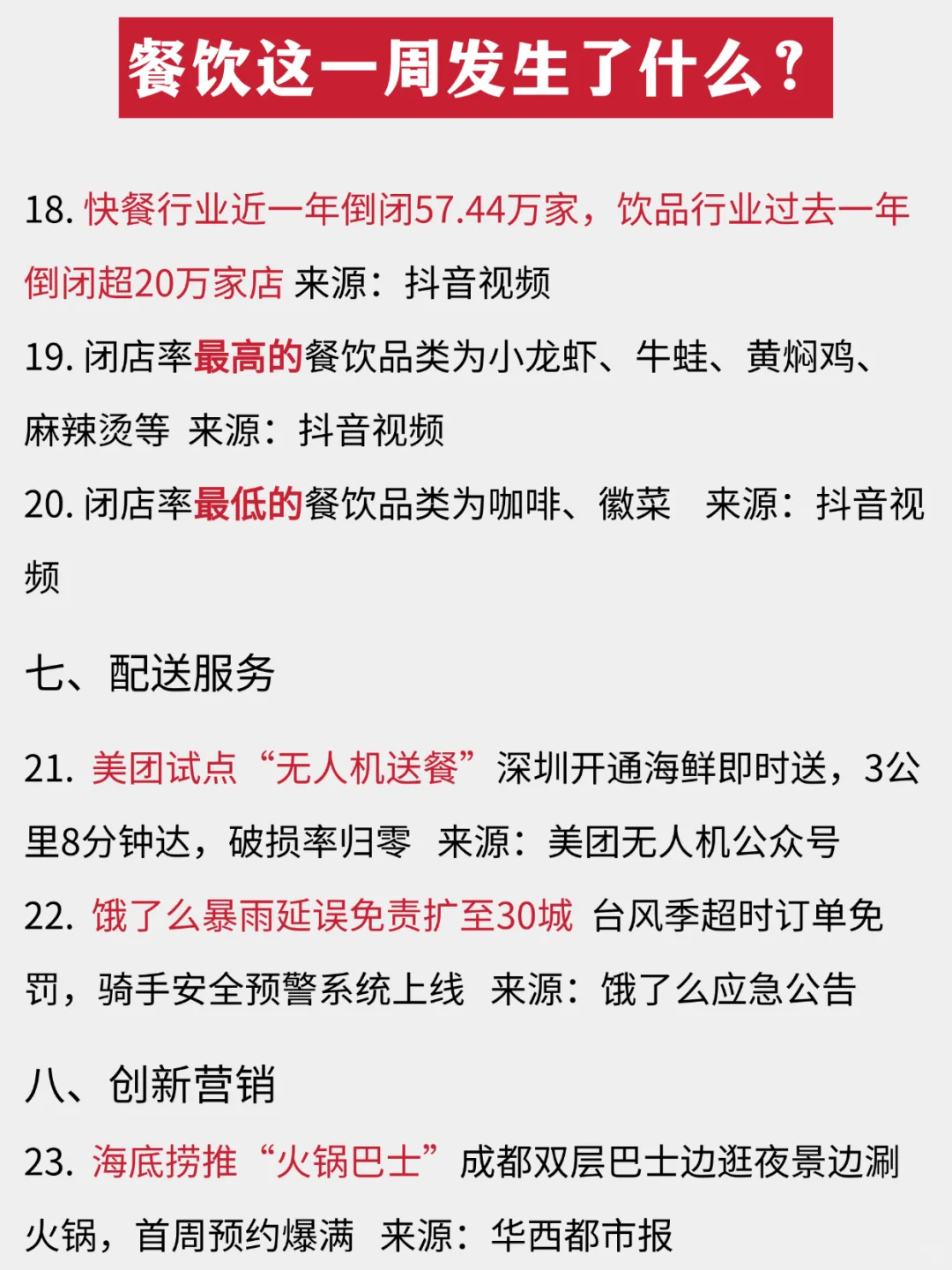 餐饮这一周发生了什么？

18. 快餐行业近一年倒闭57.44万家，饮品行业过去一年倒闭超20万家店 来源：抖音视频

19. 闭店率最高的餐饮品类为小龙虾、牛蛙、黄焖鸡、麻辣烫等 来源：抖音视频

20. 闭店率最低的餐饮品类为咖啡、徽菜 来源：抖音视频

七、配送服务

21. 美团试点“无人机送餐”深圳开通海鲜即时送，3公里8分钟达，破损率归零 来源：美团无人机公众号

22. 饿了么暴雨延误免责扩至30城 台风季超时订单免罚，骑手安全预警系统上线 来源：饿了么应急公告

八、创新营销

23. 海底捞推“火锅巴士”成都双层巴士边逛夜景边涮火锅，首周预约爆满 来源：华西都市报